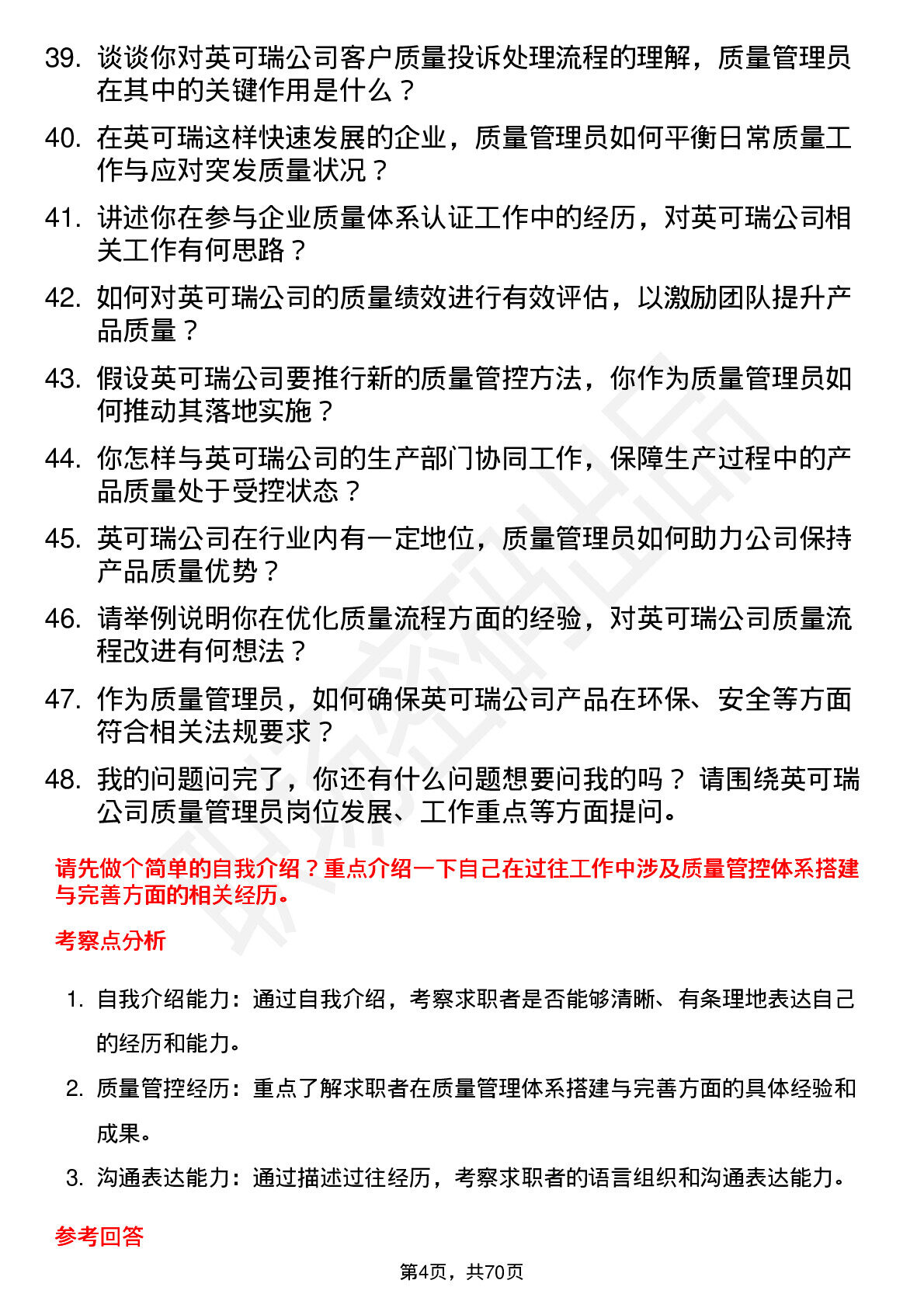 39. 谈谈你对英可瑞公司客户质量投诉处理流程的理解，质量管理员在其中的关键作用是什么？

40. 在英可瑞这样快速发展的企业，质量管理员如何平衡日常质量工作与应对突发质量状况？

41. 讲述你在参与企业质量体系认证工作中的经历，对英可瑞公司相关工作有何思路？

42. 如何对英可瑞公司的质量绩效进行有效评估，以激励团队提升产品质量？

43. 假设英可瑞公司要推行新的质量管控方法，你作为质量管理员如何推动其落地实施？

44. 你怎样与英可瑞公司的生产部门协同工作，保障生产过程中的产品质量处于受控状态？

45. 英可瑞公司在行业内有一定地位，质量管理员如何助力公司保持产品质量优势？

46. 请举例说明你在优化质量流程方面的经验，对英可瑞公司质量流程改进有何想法？

47. 作为质量管理员，如何确保英可瑞公司产品在环保、安全等方面符合相关法规要求？

48. 我的问题问完了，你还有什么问题想要问我的吗？ 请围绕英可瑞公司质量管理员岗位发展、工作重点等方面提问。

请先做个简单的自我介绍？重点介绍一下自己在过往工作中涉及质量管控体系搭建与完善方面的相关经历。

考察点分析

1. 自我介绍能力：通过自我介绍，考察求职者是否能够清晰、有条理地表达自己的经历和能力。

2. 质量管控经历：重点了解求职者在质量管理体系搭建与完善方面的具体经验和成果。

3. 沟通表达能力：通过描述过往经历，考察求职者的语言组织和沟通表达能力。

参考回答

第4页，共70页